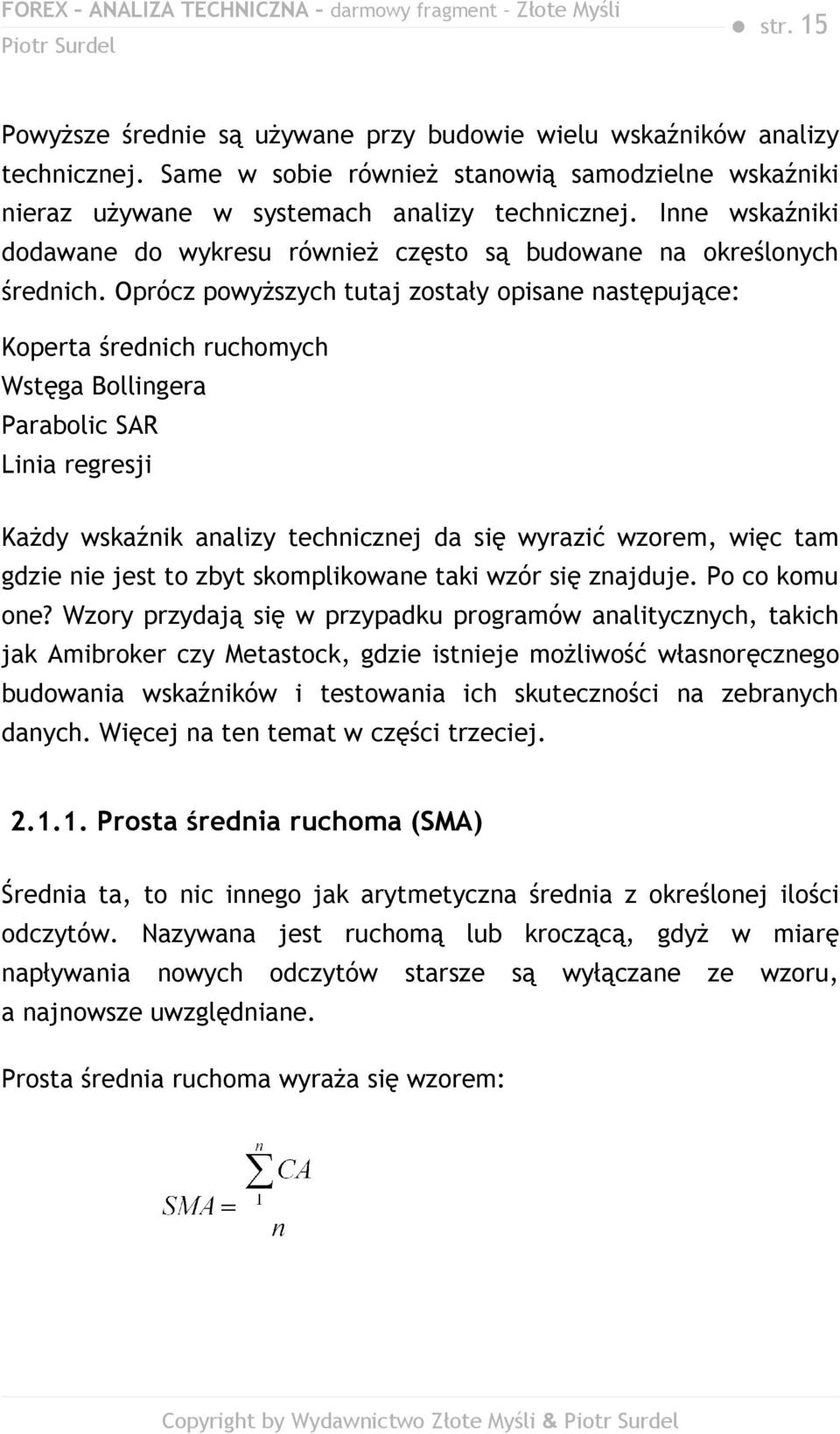 FOREX – ANALIZA TECHNICZNA – darmowy fragment – Złote Myśli
Piotr Surdel

str. 15

Powyższe średnie są używane przy budowie wielu wskaźników analizy technicznej. Same w sobie również stanowią samodzielne wskaźniki nieraz używane w systemach analizy technicznej. Inne wskaźniki dodawane do wykresu również często są budowane na określonych średnich. Oprócz powyższych tutaj zostały opisane następujące:

Koperta średnich ruchomych
Wstęga Bollingera
Parabolic SAR
Linia regresji

Każdy wskaźnik analizy technicznej da się wyrazić wzorem, więc tam gdzie nie jest to zbyt skomplikowane taki wzór się znajduje. Po co komu one? Wzory przydają się w przypadku programów analitycznych, takich jak Amibroker czy Metastock, gdzie istnieje możliwość własnoręcznego budowania wskaźników i testowania ich skuteczności na zebranych danych. Więcej na ten temat w części trzeciej.

2.1.1. Prosta średnia ruchoma (SMA)

Średnia ta, to nic innego jak arytmetyczna średnia z określonej ilości odczytów. Nazywana jest ruchomą lub kroczącą, gdyż w miarę napływania nowych odczytów starsze są wyłączane ze wzoru, a najnowsze uwzględniane.

Prosta średnia ruchoma wyraża się wzorem:

$SMA = \frac{\sum_{1}^{n} CA}{n}$

Copyright by Wydawnictwo Złote Myśli & Piotr Surdel